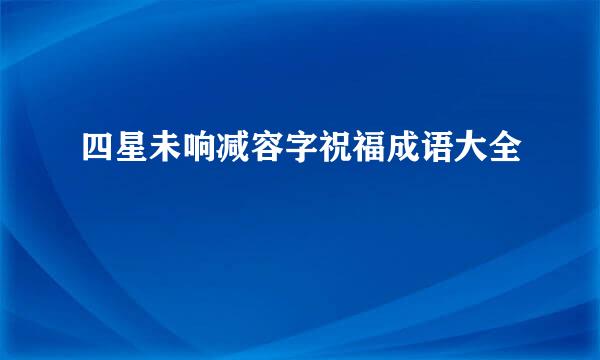 四星未响减容字祝福成语大全